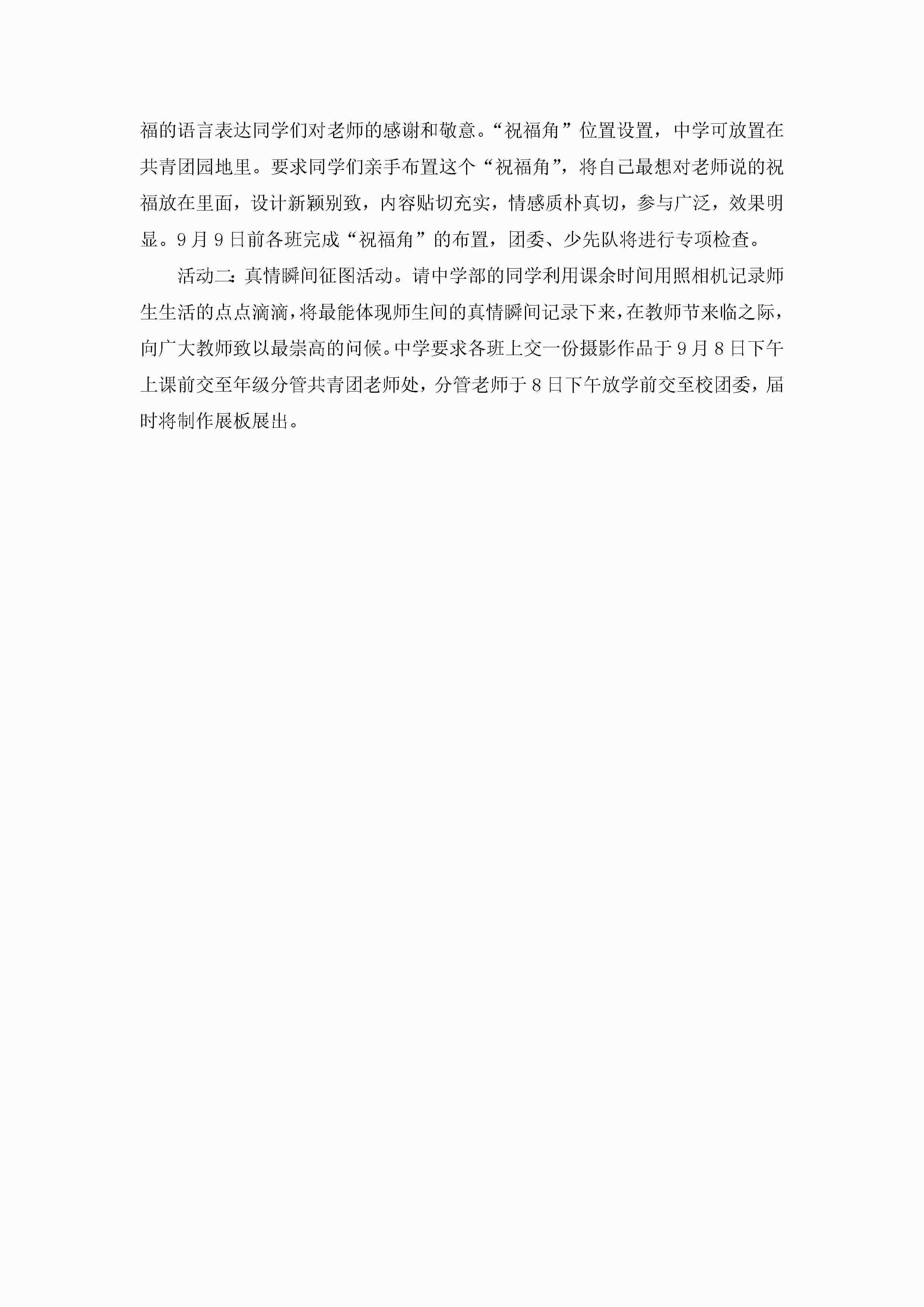 福的语言表达同学们对老师的感谢和敬意。“祝福角”位置设置，中学可放置在共青团园地里。要求同学们亲手布置这个“祝福角”，将自己最想对老师说的祝福放在里面，设计新颖别致，内容贴切充实，情感质朴真切，参与广泛，效果明显。9月9日前各班完成“祝福角”的布置，团委、少先队将进行专项检查。

活动二：真情瞬间征图活动。请中学部的同学利用课余时间用照相机记录师生生活的点点滴滴，将最能体现师生间的真情瞬间记录下来，在教师节来临之际，向广大教师致以最崇高的问候。中学要求各班上交一份摄影作品于9月8日下午上课前交至年级分管共青团老师处，分管老师于8日下午放学前交至校团委，届时将制作展板展出。